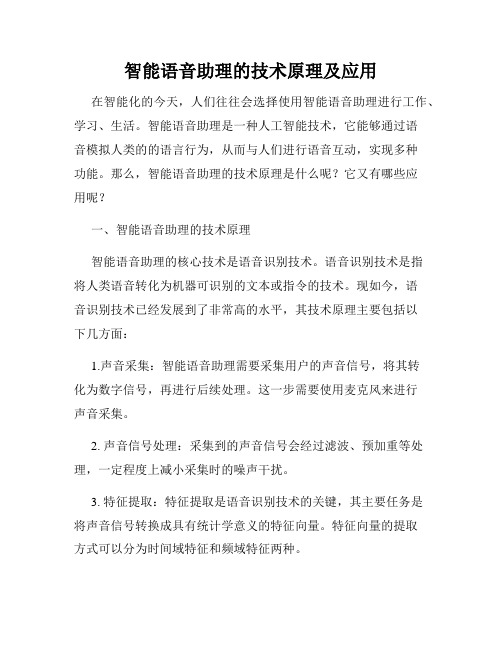 智能语音助理的技术原理及应用

在智能化的今天，人们往往会选择使用智能语音助理进行工作、学习、生活。智能语音助理是一种人工智能技术，它能够通过语音模拟人类的的语言行为，从而与人们进行语音互动，实现多种功能。那么，智能语音助理的技术原理是什么呢？它又有哪些应用呢？

一、智能语音助理的技术原理

智能语音助理的核心技术是语音识别技术。语音识别技术是指将人类语音转化为机器可识别的文本或指令的技术。现如今，语音识别技术已经发展到了非常高的水平，其技术原理主要包括以下几方面：

1.声音采集：智能语音助理需要采集用户的声音信号，将其转化为数字信号，再进行后续处理。这一步需要使用麦克风来进行声音采集。

2. 声音信号处理：采集到的声音信号会经过滤波、预加重等处理，一定程度上减小采集时的噪声干扰。

3. 特征提取：特征提取是语音识别技术的关键，其主要任务是将声音信号转换成具有统计学意义的特征向量。特征向量的提取方式可以分为时间域特征和频域特征两种。